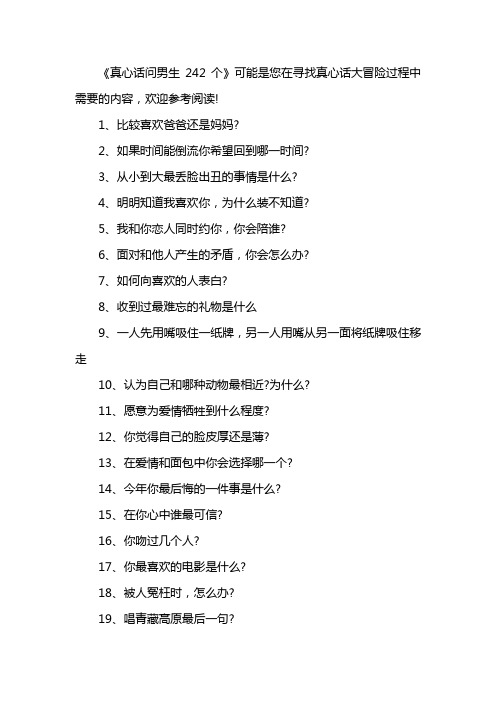 《真心话问男生 242 个》可能是您在寻找真心话大冒险过程中需要的内容，欢迎参考阅读!

1、比较喜欢爸爸还是妈妈?

2、如果时间能倒流你希望回到哪一时间?

3、从小到大最丢脸出丑的事情是什么?

4、明明知道我喜欢你，为什么装不知道?

5、我和你恋人同时约你，你会陪谁?

6、面对和他人产生的矛盾，你会怎么办?

7、如何向喜欢的人表白?

8、收到过最难忘的礼物是什么

9、一人先用嘴吸住一纸牌，另一人用嘴从另一面将纸牌吸住移走

10、认为自己和哪种动物最相近?为什么?

11、愿意为爱情牺牲到什么程度?

12、你觉得自己的脸皮厚还是薄?

13、在爱情和面包中你会选择哪一个?

14、今年你最后悔的一件事是什么?

15、在你心中谁最可信?

16、你吻过几个人?

17、你最喜欢的电影是什么?

18、被人冤枉时，怎么办?

19、唱青藏高原最后一句?